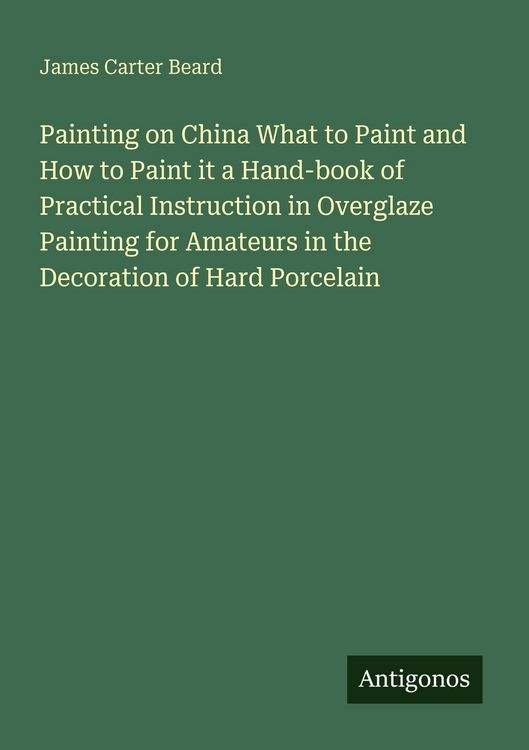 James Carter Beard

Painting on China What to Paint and How to Paint it a Hand-book of Practical Instruction in Overglaze Painting for Amateurs in the Decoration of Hard Porcelain

Antigonos